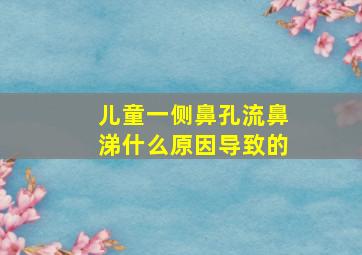 儿童一侧鼻孔流鼻涕什么原因导致的